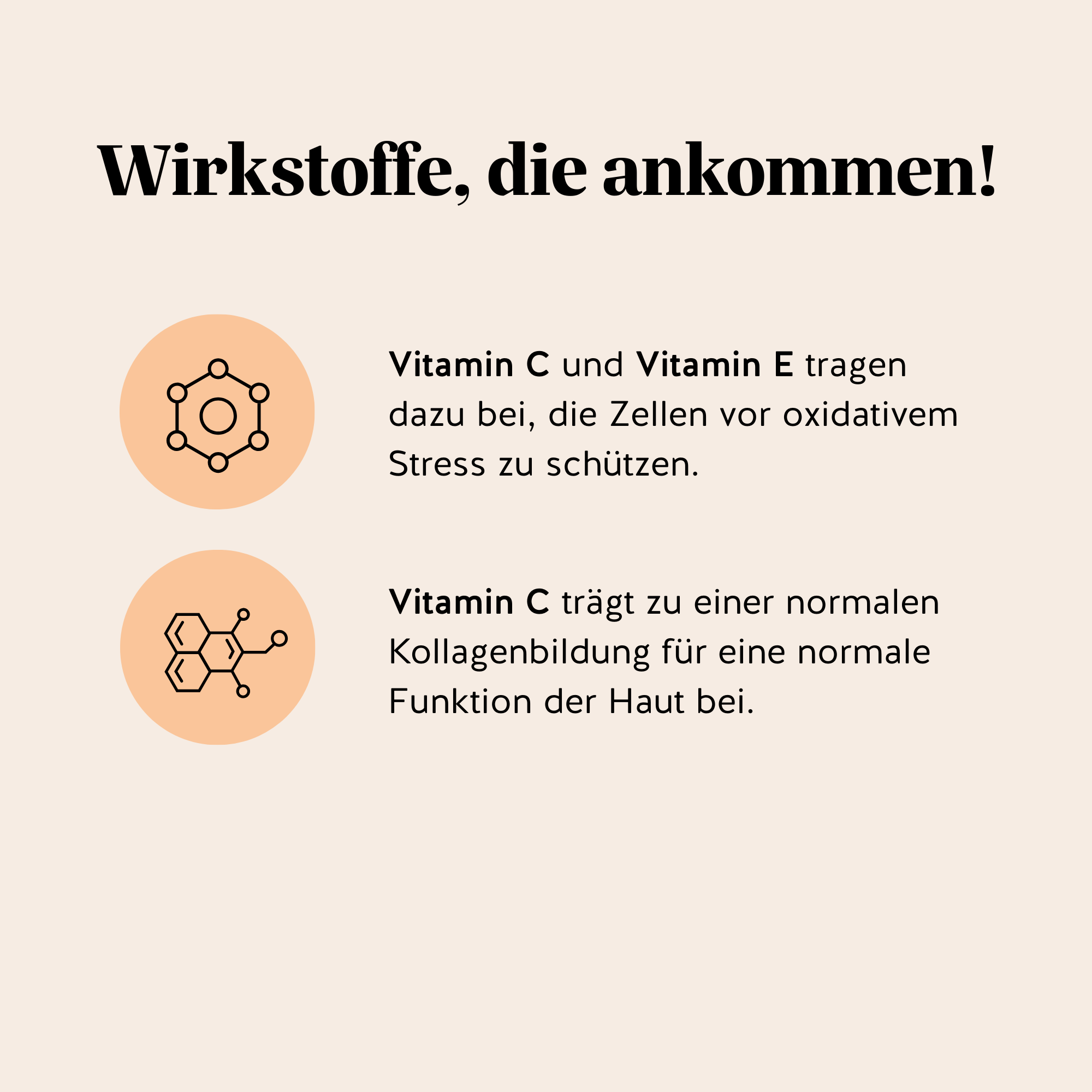 Wirkstoffe, die ankommen!

Vitamin C und Vitamin E tragen dazu bei, die Zellen vor oxidativem Stress zu schützen.

Vitamin C trägt zu einer normalen Kollagenbildung für eine normale Funktion der Haut bei.